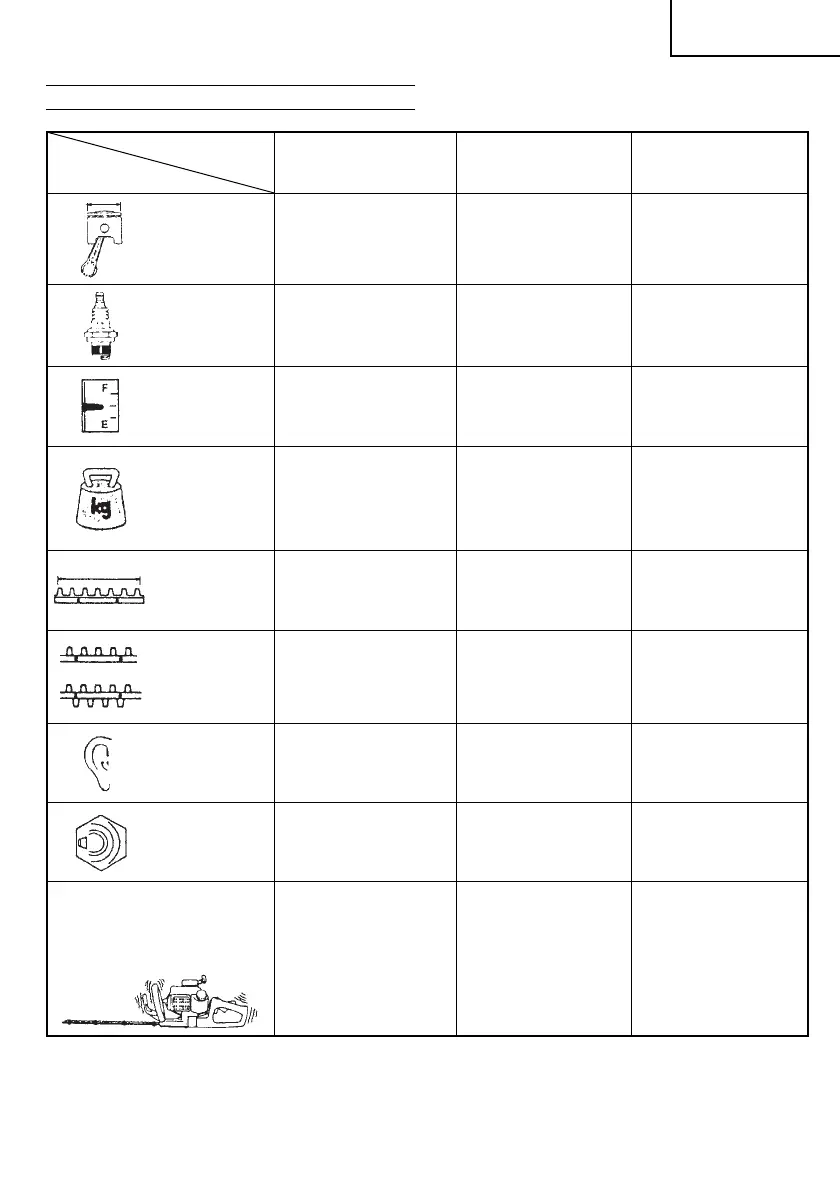 F
E
kg